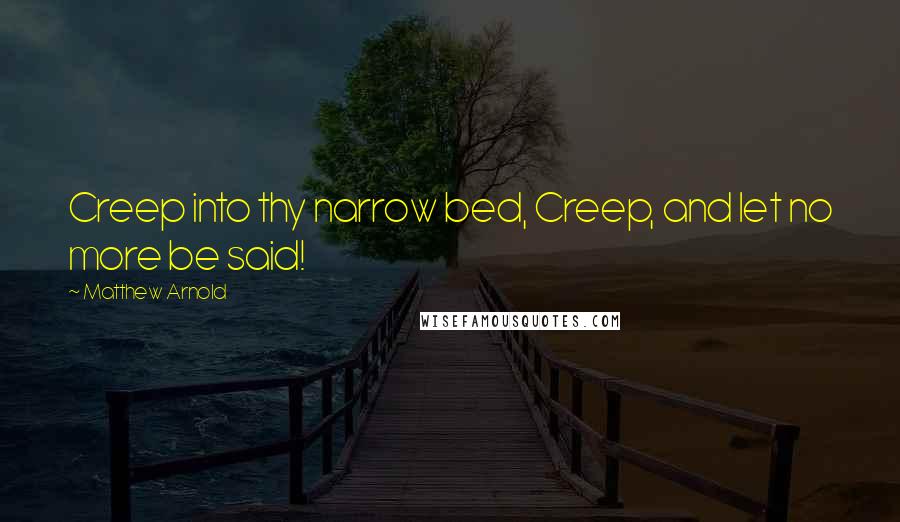 Creep into thy narrow bed, Creep, and let no more be said!

~ Matthew Arnold

WISEFAMOUSQUOTES.COM